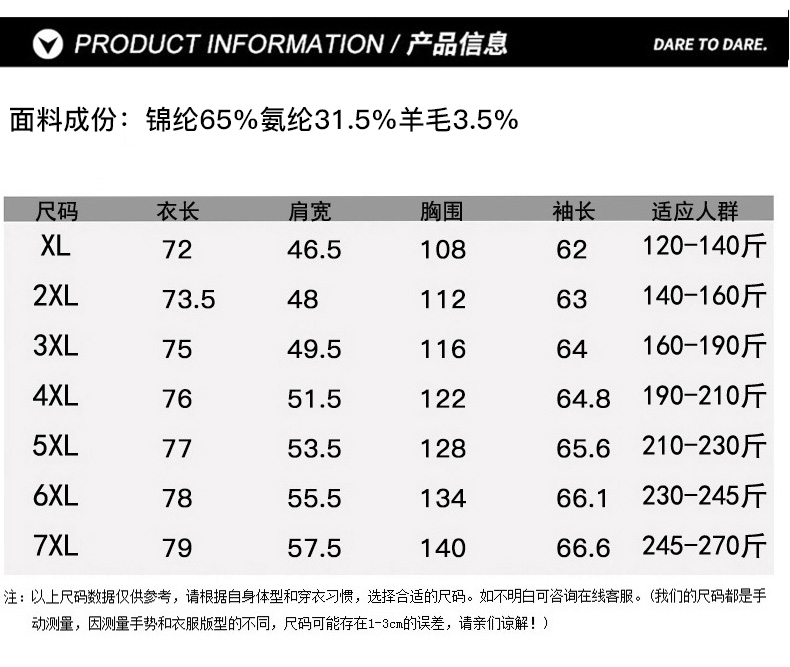 PRODUCT INFORMATION / 产品信息

DARE TO DARE.

面料成份：锦纶65%氨纶31.5%羊毛3.5%

| 尺码 | 衣长 | 肩宽 | 胸围 | 袖长 | 适应人群 |
|---|---|---|---|---|---|
| XL | 72 | 46.5 | 108 | 62 | 120-140斤 |
| 2XL | 73.5 | 48 | 112 | 63 | 140-160斤 |
| 3XL | 75 | 49.5 | 116 | 64 | 160-190斤 |
| 4XL | 76 | 51.5 | 122 | 64.8 | 190-210斤 |
| 5XL | 77 | 53.5 | 128 | 65.6 | 210-230斤 |
| 6XL | 78 | 55.5 | 134 | 66.1 | 230-245斤 |
| 7XL | 79 | 57.5 | 140 | 66.6 | 245-270斤 |

注：以上尺码数据仅供参考，请根据自身体型和穿衣习惯，选择合适的尺码。如不明白可咨询在线客服。(我们的尺码都是手动测量，因测量手势和衣服版型的不同，尺码可能存在1-3cm的误差，请亲们谅解！)